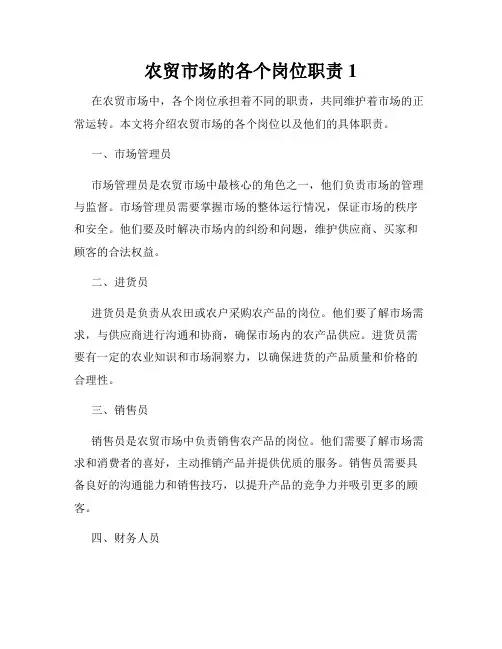 农贸市场的各个岗位职责 1

在农贸市场中，各个岗位承担着不同的职责，共同维护着市场的正常运转。本文将介绍农贸市场的各个岗位以及他们的具体职责。

一、市场管理员

市场管理员是农贸市场中最核心的角色之一，他们负责市场的管理与监督。市场管理员需要掌握市场的整体运行情况，保证市场的秩序和安全。他们要及时解决市场内的纠纷和问题，维护供应商、买家和顾客的合法权益。

二、进货员

进货员是负责从农田或农户采购农产品的岗位。他们要了解市场需求，与供应商进行沟通和协商，确保市场内的农产品供应。进货员需要有一定的农业知识和市场洞察力，以确保进货的产品质量和价格的合理性。

三、销售员

销售员是农贸市场中负责销售农产品的岗位。他们需要了解市场需求和消费者的喜好，主动推销产品并提供优质的服务。销售员需要具备良好的沟通能力和销售技巧，以提升产品的竞争力并吸引更多的顾客。

四、财务人员